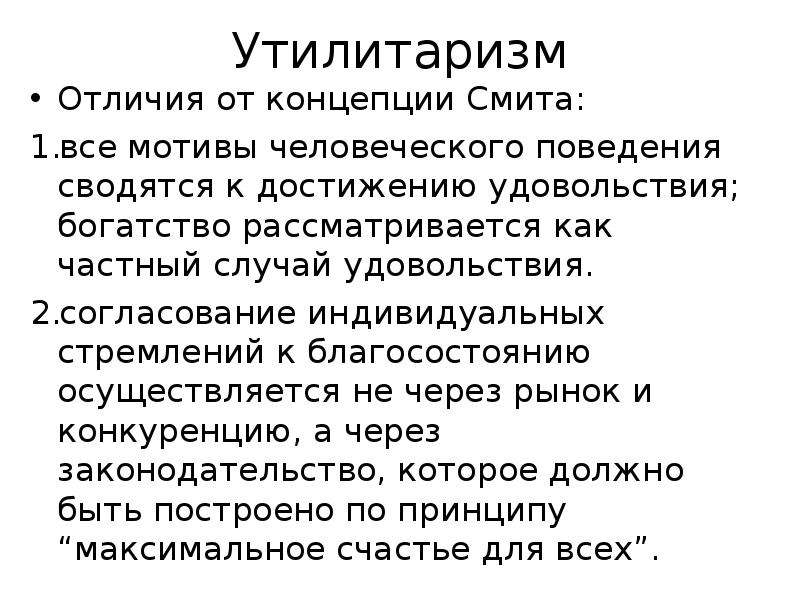 Утилитаризм

• Отличия от концепции Смита:

1.все мотивы человеческого поведения сводятся к достижению удовольствия; богатство рассматривается как частный случай удовольствия.

2.согласование индивидуальных стремлений к благосостоянию осуществляется не через рынок и конкуренцию, а через законодательство, которое должно быть построено по принципу “максимальное счастье для всех”.